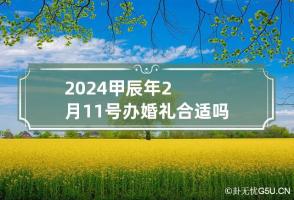 2024甲辰年2月11号办婚礼合适吗

©卦无忧G5U.CN